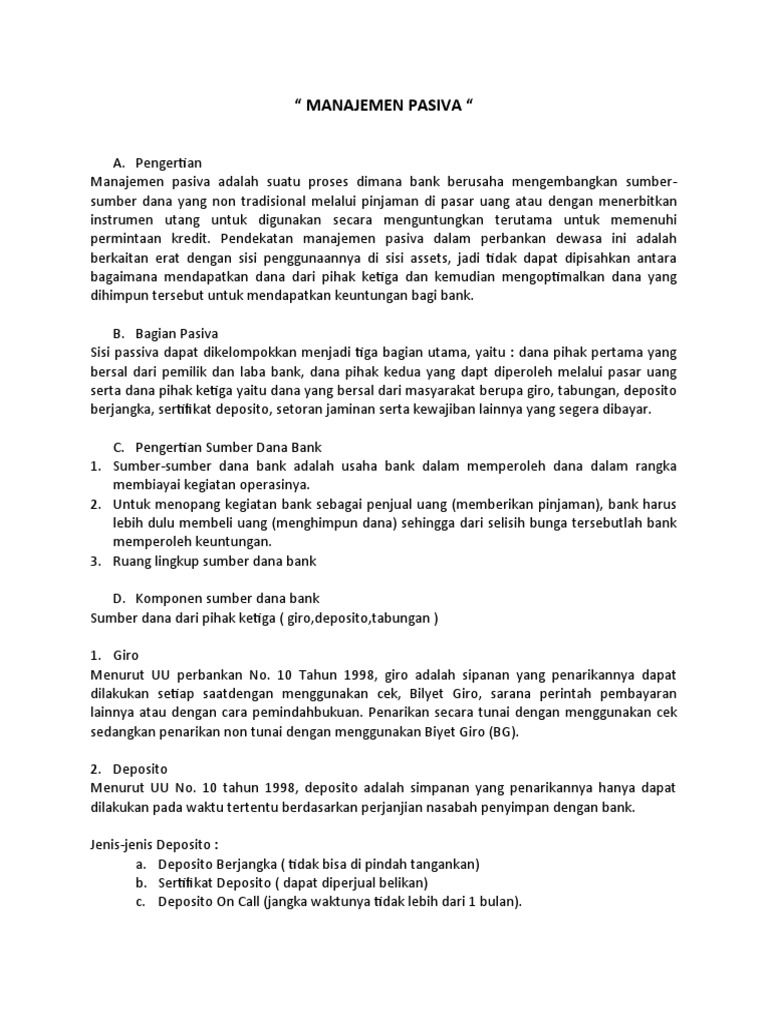 “ MANAJEMEN PASIVA “

A. Pengertian

Manajemen pasiva adalah suatu proses dimana bank berusaha mengembangkan sumber-sumber dana yang non tradisional melalui pinjaman di pasar uang atau dengan menerbitkan instrumen utang untuk digunakan secara menguntungkan terutama untuk memenuhi permintaan kredit. Pendekatan manajemen pasiva dalam perbankan dewasa ini adalah berkaitan erat dengan sisi penggunaannya di sisi assets, jadi tidak dapat dipisahkan antara bagaimana mendapatkan dana dari pihak ketiga dan kemudian mengoptimalkan dana yang dihimpun tersebut untuk mendapatkan keuntungan bagi bank.

B. Bagian Pasiva

Sisi passiva dapat dikelompokkan menjadi tiga bagian utama, yaitu : dana pihak pertama yang bersal dari pemilik dan laba bank, dana pihak kedua yang dapt diperoleh melalui pasar uang serta dana pihak ketiga yaitu dana yang bersal dari masyarakat berupa giro, tabungan, deposito berjangka, sertifikat deposito, setoran jaminan serta kewajiban lainnya yang segera dibayar.

C. Pengertian Sumber Dana Bank

1. Sumber-sumber dana bank adalah usaha bank dalam memperoleh dana dalam rangka membiayai kegiatan operasinya.
2. Untuk menopang kegiatan bank sebagai penjual uang (memberikan pinjaman), bank harus lebih dulu membeli uang (menghimpun dana) sehingga dari selisih bunga tersebutlah bank memperoleh keuntungan.
3. Ruang lingkup sumber dana bank

D. Komponen sumber dana bank

Sumber dana dari pihak ketiga ( giro,deposito,tabungan )

1. Giro

Menurut UU perbankan No. 10 Tahun 1998, giro adalah sipanan yang penarikannya dapat dilakukan setiap saatdengan menggunakan cek, Bilyet Giro, sarana perintah pembayaran lainnya atau dengan cara pemindahbukuan. Penarikan secara tunai dengan menggunakan cek sedangkan penarikan non tunai dengan menggunakan Biyet Giro (BG).

2. Deposito

Menurut UU No. 10 tahun 1998, deposito adalah simpanan yang penarikannya hanya dapat dilakukan pada waktu tertentu berdasarkan perjanjian nasabah penyimpan dengan bank.

Jenis-jenis Deposito :

a. Deposito Berjangka ( tidak bisa di pindah tangankan)
b. Sertifikat Deposito ( dapat diperjual belikan)
c. Deposito On Call (jangka waktunya tidak lebih dari 1 bulan).